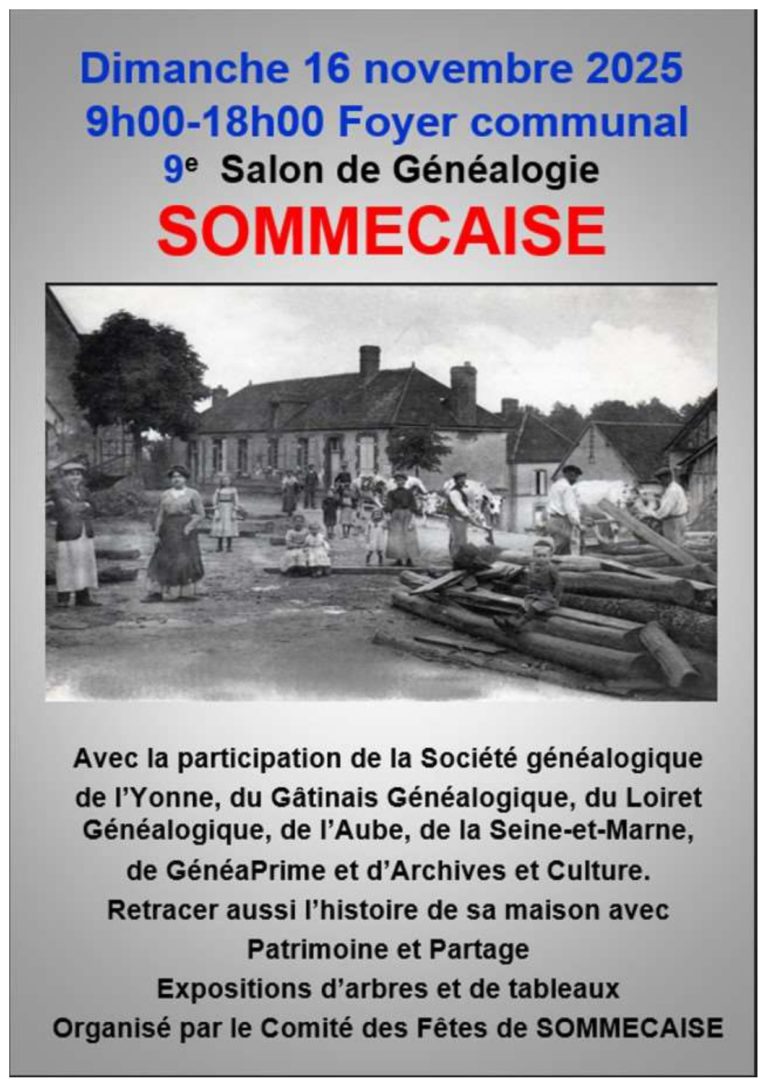 Dimanche 16 novembre 2025
9h00-18h00 Foyer communal
9e Salon de Généalogie
SOMMECAISE

Avec la participation de la Société généalogique de l'Yonne, du Gâtinais Généalogique, du Loiret Généalogique, de l'Aube, de la Seine-et-Marne, de GénéaPrime et d'Archives et Culture.
Retracer aussi l'histoire de sa maison avec Patrimoine et Partage
Expositions d'arbres et de tableaux
Organisé par le Comité des Fêtes de SOMMECAISE